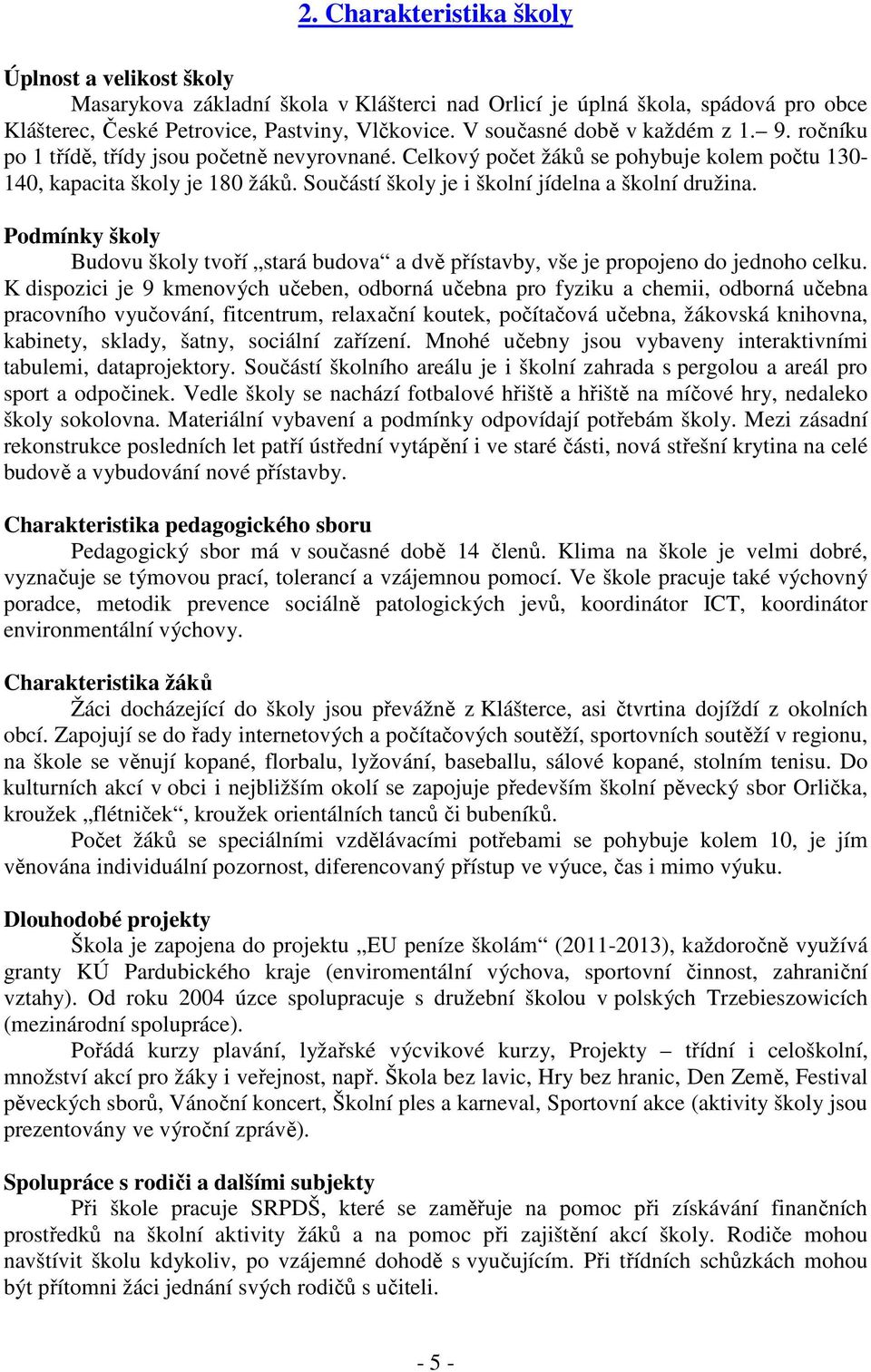 2. Charakteristika školy

Úplnost a velikost školy

Masarykova základní škola v Klášterci nad Orlicí je úplná škola, spádová pro obce Klášterec, České Petrovice, Pastviny, Vlčkovice. V současné době v každém z 1.– 9. ročníku po 1 třídě, třídy jsou početně nevyrovnané. Celkový počet žáků se pohybuje kolem počtu 130-140, kapacita školy je 180 žáků. Součástí školy je i školní jídelna a školní družina.

Podmínky školy

Budovu školy tvoří „stará budova“ a dvě přístavby, vše je propojeno do jednoho celku. K dispozici je 9 kmenových učeben, odborná učebna pro fyziku a chemii, odborná učebna pracovního vyučování, fitcentrum, relaxační koutek, počítačová učebna, žákovská knihovna, kabinety, sklady, šatny, sociální zařízení. Mnohé učebny jsou vybaveny interaktivními tabulemi, dataprojektory. Součástí školního areálu je i školní zahrada s pergolou a areál pro sport a odpočinek. Vedle školy se nachází fotbalové hřiště a hřiště na míčové hry, nedaleko školy sokolovna. Materiální vybavení a podmínky odpovídají potřebám školy. Mezi zásadní rekonstrukce posledních let patří ústřední vytápění i ve staré části, nová střešní krytina na celé budově a vybudování nové přístavby.

Charakteristika pedagogického sboru

Pedagogický sbor má v současné době 14 členů. Klima na škole je velmi dobré, vyznačuje se týmovou prací, tolerancí a vzájemnou pomocí. Ve škole pracuje také výchovný poradce, metodik prevence sociálně patologických jevů, koordinátor ICT, koordinátor environmentální výchovy.

Charakteristika žáků

Žáci docházející do školy jsou převážně z Klášterce, asi čtvrtina dojíždí z okolních obcí. Zapojují se do řady internetových a počítačových soutěží, sportovních soutěží v regionu, na škole se věnují kopané, florbalu, lyžování, baseballu, sálové kopané, stolním tenisu. Do kulturních akcí v obci i nejbližším okolí se zapojuje především školní pěvecký sbor Orlička, kroužek „flétniček“, kroužek orientálních tanců či bubeníků.

Počet žáků se speciálními vzdělávacími potřebami se pohybuje kolem 10, je jím věnována individuální pozornost, diferencovaný přístup ve výuce, čas i mimo výuku.

Dlouhodobé projekty

Škola je zapojena do projektu „EU peníze školám“ (2011-2013), každoročně využívá granty KÚ Pardubického kraje (enviromentální výchova, sportovní činnost, zahraniční vztahy). Od roku 2004 úzce spolupracuje s družební školou v polských Trzebieszowicích (mezinárodní spolupráce).

Pořádá kurzy plavání, lyžařské výcvikové kurzy, Projekty – třídní i celoškolní, množství akcí pro žáky i veřejnost, např. Škola bez lavic, Hry bez hranic, Den Země, Festival pěveckých sborů, Vánoční koncert, Školní ples a karneval, Sportovní akce (aktivity školy jsou prezentovány ve výroční zprávě).

Spolupráce s rodiči a dalšími subjekty

Při škole pracuje SRPDŠ, které se zaměřuje na pomoc při získávání finančních prostředků na školní aktivity žáků a na pomoc při zajištění akcí školy. Rodiče mohou navštívit školu kdykoliv, po vzájemné dohodě s vyučujícím. Při třídních schůzkách mohou být přítomni žáci jednání svých rodičů s učiteli.

- 5 -